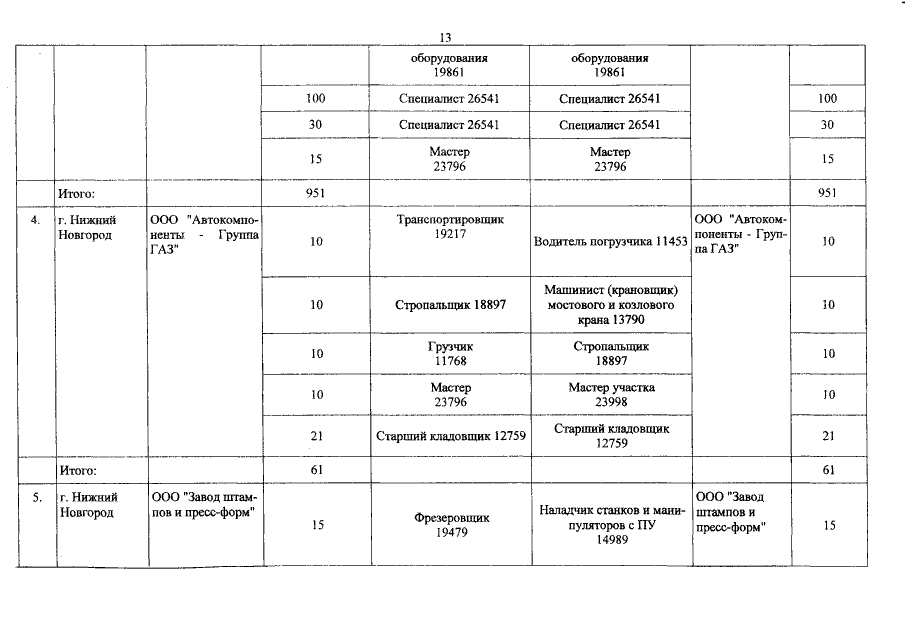 13

| | | | | | | | |
|---|---|---|---|---|---|---|---|
| | | | | оборудования 19861 | оборудования 19861 | | |
| | | | 100 | Специалист 26541 | Специалист 26541 | | 100 |
| | | | 30 | Специалист 26541 | Специалист 26541 | | 30 |
| | | | 15 | Мастер 23796 | Мастер 23796 | | 15 |
| | Итого: | | 951 | | | | 951 |
| 4. | г. Нижний Новгород | ООО "Автокомпоненты - Группа ГАЗ" | 10 | Транспортировщик 19217 | Водитель погрузчика 11453 | ООО "Автокомпоненты - Группа ГАЗ" | 10 |
| | | | 10 | Стропальщик 18897 | Машинист (крановщик) мостового и козлового крана 13790 | | 10 |
| | | | 10 | Грузчик 11768 | Стропальщик 18897 | | 10 |
| | | | 10 | Мастер 23796 | Мастер участка 23998 | | 10 |
| | | | 21 | Старший кладовщик 12759 | Старший кладовщик 12759 | | 21 |
| | Итого: | | 61 | | | | 61 |
| 5. | г. Нижний Новгород | ООО "Завод штампов и пресс-форм" | 15 | Фрезеровщик 19479 | Наладчик станков и манипуляторов с ПУ 14989 | ООО "Завод штампов и пресс-форм" | 15 |